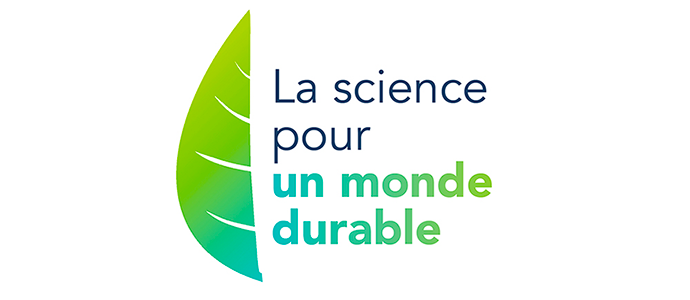 La science pour un monde durable